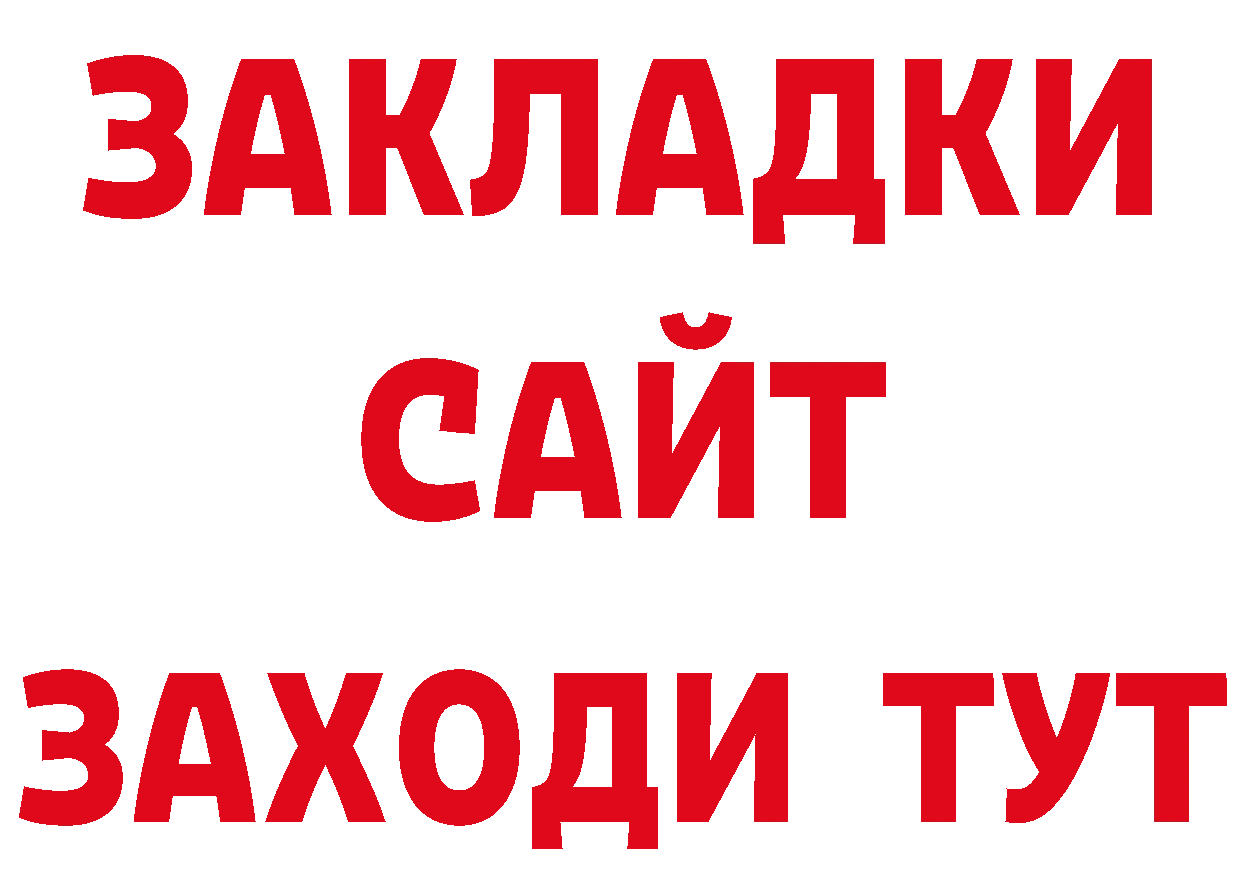 ЗАКЛАДКИ
САЙТ
ЗАХОДИ ТУТ